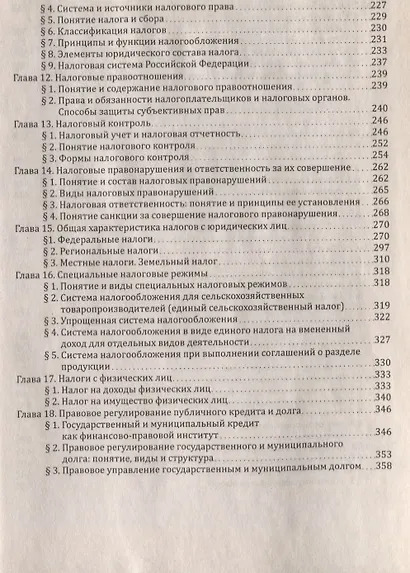 § 4. Система и источники налогового права 227
§ 5. Понятие налога и сбора 229
§ 6. Классификация налогов 230
§ 7. Принципы и функции налогообложения 231
§ 8. Элементы юридического состава налога 233
§ 9. Налоговая система Российской Федерации 237
Глава 12. Налоговые правоотношения 239
§ 1. Понятие и содержание налогового правоотношения 239
§ 2. Права и обязанности налогоплательщиков и налоговых органов. Способы защиты субъективных прав 240
Глава 13. Налоговый контроль 246
§ 1. Налоговый учет и налоговая отчетность 246
§ 2. Понятие налогового контроля 252
§ 3. Формы налогового контроля 254
Глава 14. Налоговые правонарушения и ответственность за их совершение 262
§ 1. Понятие и состав налоговых правонарушений 262
§ 2. Виды налоговых правонарушений 265
§ 3. Налоговая ответственность: понятие и принципы ее установления 266
§ 4. Понятие санкции за совершение налогового правонарушения 268
Глава 15. Общая характеристика налогов с юридических лиц 270
§1. Федеральные налоги 270
§ 2. Региональные налоги 297
§ 3. Местные налоги. Земельный налог 310
Глава 16. Специальные налоговые режимы 318
§ 1. Понятие и виды специальных налоговых режимов 318
§ 2. Система налогообложения для сельскохозяйственных товаропроизводителей (единый сельскохозяйственный налог) 319
§ 3. Упрощенная система налогообложения 322
§ 4. Система налогообложения в виде единого налога на вмененный доход для отдельных видов деятельности 327
§ 5. Система налогообложения при выполнении соглашений о разделе продукции 330
Глава 17. Налоги с физических лиц 333
§ 1. Налог на доходы физических лиц 333
§ 2. Налог на имущество физических лиц 340
Глава 18. Правовое регулирование публичного кредита и долга 346
§ 1. Государственный и муниципальный кредит как финансово-правовой институт 346
§ 2. Правовое регулирование государственного и муниципального долга: понятие, виды и структура 353
§ 3. Правовое управление государственным и муниципальным долгом 358